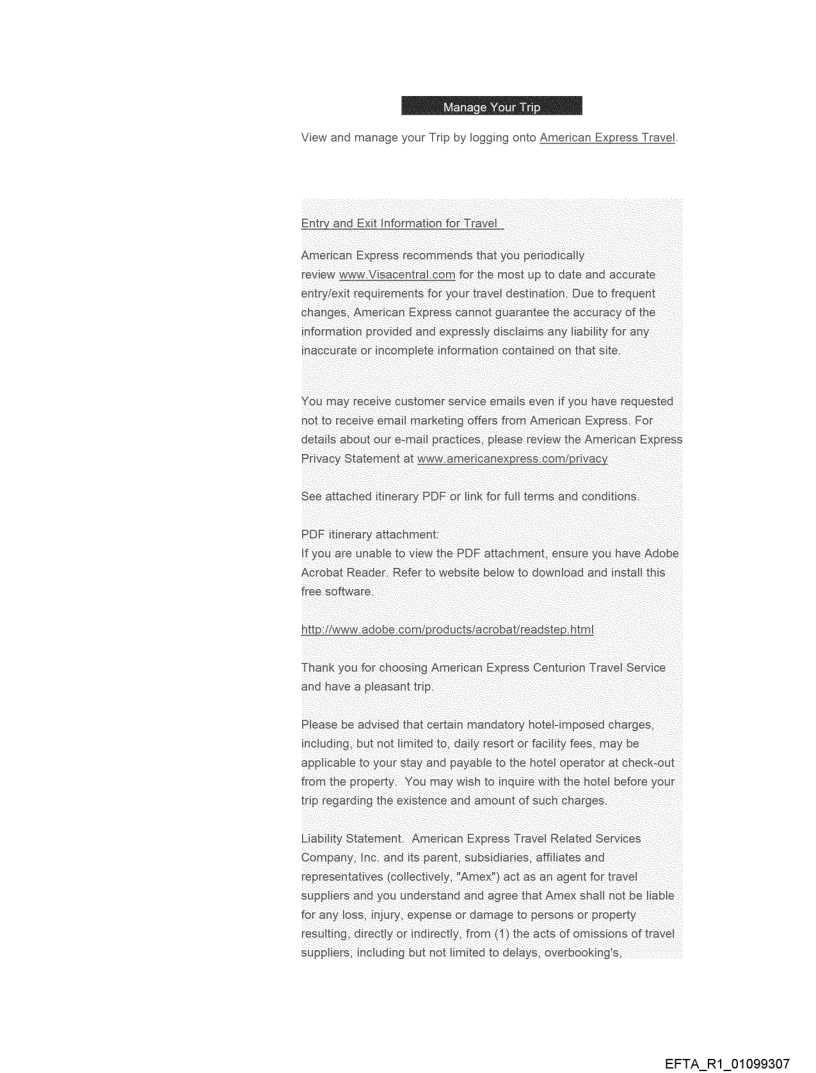 Manage Your Trip

View and manage your Trip by logging onto American Express Travel.

Entry and Exit Information for Travel

American Express recommends that you periodically review www.Visacentral.com for the most up to date and accurate entry/exit requirements for your travel destination. Due to frequent changes, American Express cannot guarantee the accuracy of the information provided and expressly disclaims any liability for any inaccurate or incomplete information contained on that site.

You may receive customer service emails even if you have requested not to receive email marketing offers from American Express. For details about our e-mail practices, please review the American Express Privacy Statement at www.americanexpress.com/privacy

See attached itinerary PDF or link for full terms and conditions.

PDF itinerary attachment:
If you are unable to view the PDF attachment, ensure you have Adobe Acrobat Reader. Refer to website below to download and install this free software.

http://www.adobe.com/products/acrobat/readstep.html

Thank you for choosing American Express Centurion Travel Service and have a pleasant trip.

Please be advised that certain mandatory hotel-imposed charges, including, but not limited to, daily resort or facility fees, may be applicable to your stay and payable to the hotel operator at check-out from the property. You may wish to inquire with the hotel before your trip regarding the existence and amount of such charges.

Liability Statement. American Express Travel Related Services Company, Inc. and its parent, subsidiaries, affiliates and representatives (collectively, "Amex") act as an agent for travel suppliers and you understand and agree that Amex shall not be liable for any loss, injury, expense or damage to persons or property resulting, directly or indirectly, from (1) the acts of omissions of travel suppliers, including but not limited to delays, overbooking's,

EFTA_R1_01099307